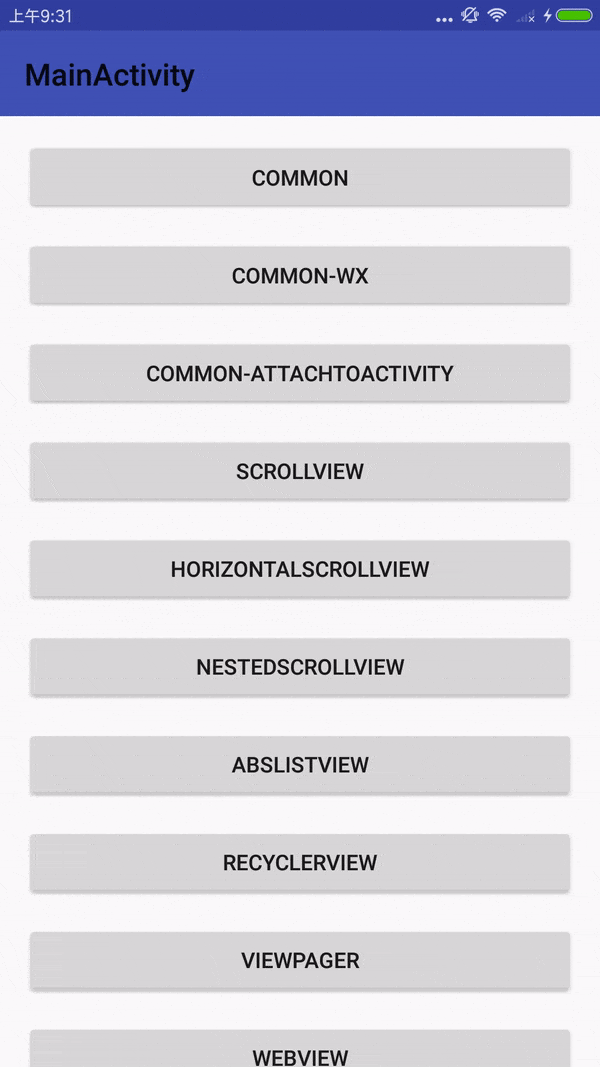 上午9:31

MainActivity

COMMON

COMMON-WX

COMMON-ATTACHTOACTIVITY

SCROLLVIEW

HORIZONTALSCROLLVIEW

NESTEDSCROLLVIEW

ABSLISTVIEW

RECYCLERVIEW

VIEWPAGER

WEBVIEW